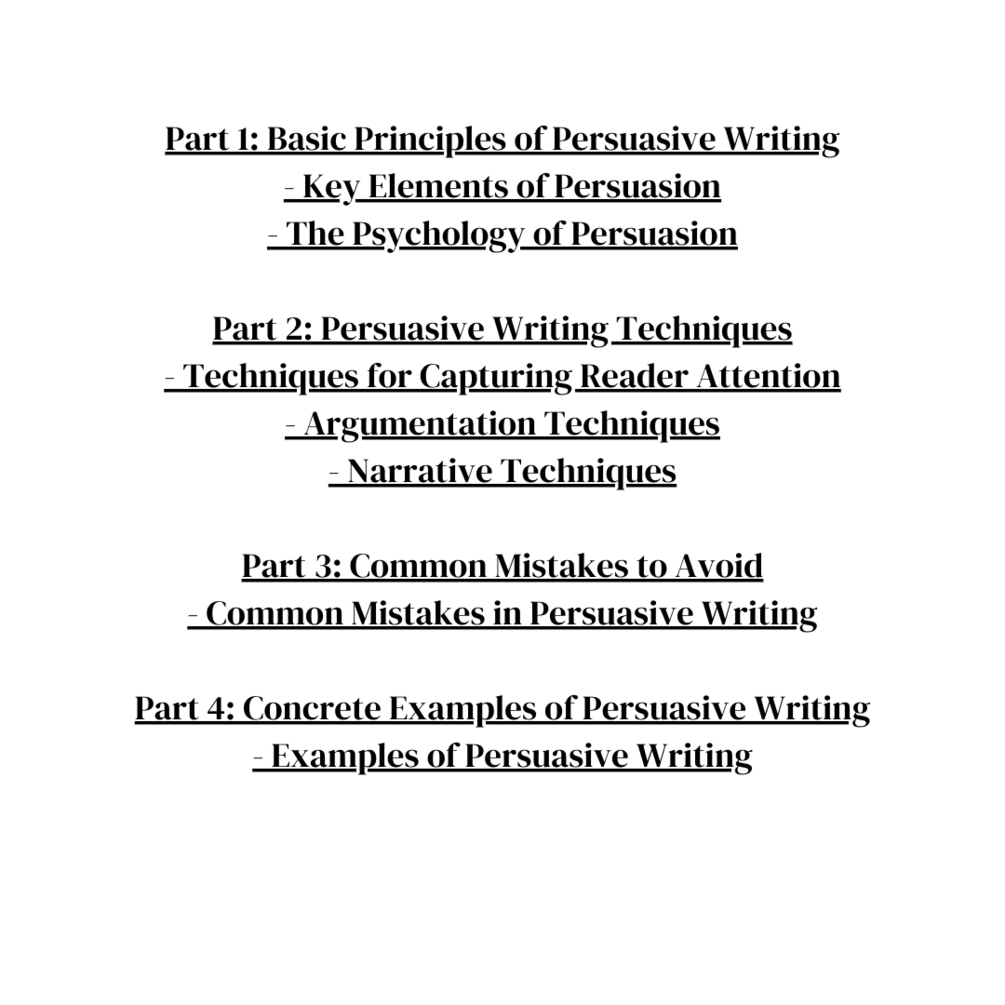 Part 1: Basic Principles of Persuasive Writing
- Key Elements of Persuasion
- The Psychology of Persuasion

Part 2: Persuasive Writing Techniques
- Techniques for Capturing Reader Attention
- Argumentation Techniques
- Narrative Techniques

Part 3: Common Mistakes to Avoid
- Common Mistakes in Persuasive Writing

Part 4: Concrete Examples of Persuasive Writing
- Examples of Persuasive Writing